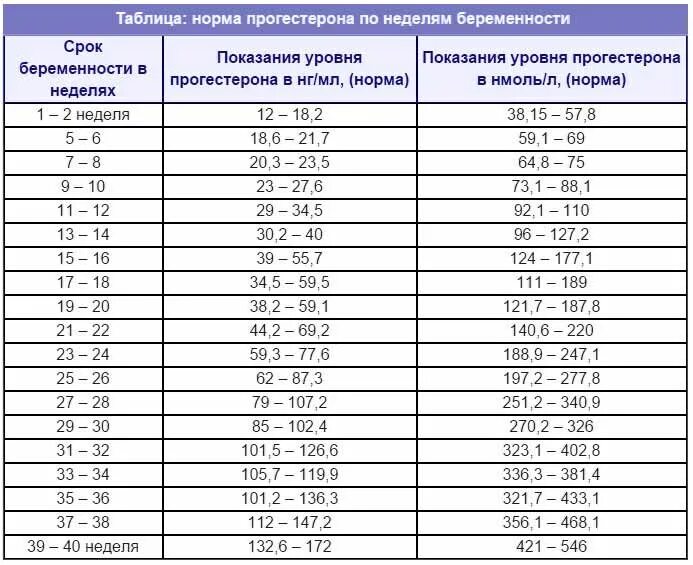 Таблица: норма прогестерона по неделям беременности

| Срок беременности в неделях | Показания уровня прогестерона в нг/мл, (норма) | Показания уровня прогестерона в нмоль/л, (норма) |
|---|---|---|
| 1 – 2 неделя | 12 – 18,2 | 38,15 – 57,8 |
| 5 – 6 | 18,6 – 21,7 | 59,1 – 69 |
| 7 – 8 | 20,3 – 23,5 | 64,8 – 75 |
| 9 – 10 | 23 – 27,6 | 73,1 – 88,1 |
| 11 – 12 | 29 – 34,5 | 92,1 – 110 |
| 13 – 14 | 30,2 – 40 | 96 – 127,2 |
| 15 – 16 | 39 – 55,7 | 124 – 177,1 |
| 17 – 18 | 34,5 – 59,5 | 111 – 189 |
| 19 – 20 | 38,2 – 59,1 | 121,7 – 187,8 |
| 21 – 22 | 44,2 – 69,2 | 140,6 – 220 |
| 23 – 24 | 59,3 – 77,6 | 188,9 – 247,1 |
| 25 – 26 | 62 – 87,3 | 197,2 – 277,8 |
| 27 – 28 | 79 – 107,2 | 251,2 – 340,9 |
| 29 – 30 | 85 – 102,4 | 270,2 – 326 |
| 31 – 32 | 101,5 – 126,6 | 323,1 – 402,8 |
| 33 – 34 | 105,7 – 119,9 | 336,3 – 381,4 |
| 35 – 36 | 101,2 – 136,3 | 321,7 – 433,1 |
| 37 – 38 | 112 – 147,2 | 356,1 – 468,1 |
| 39 – 40 неделя | 132,6 – 172 | 421 – 546 |